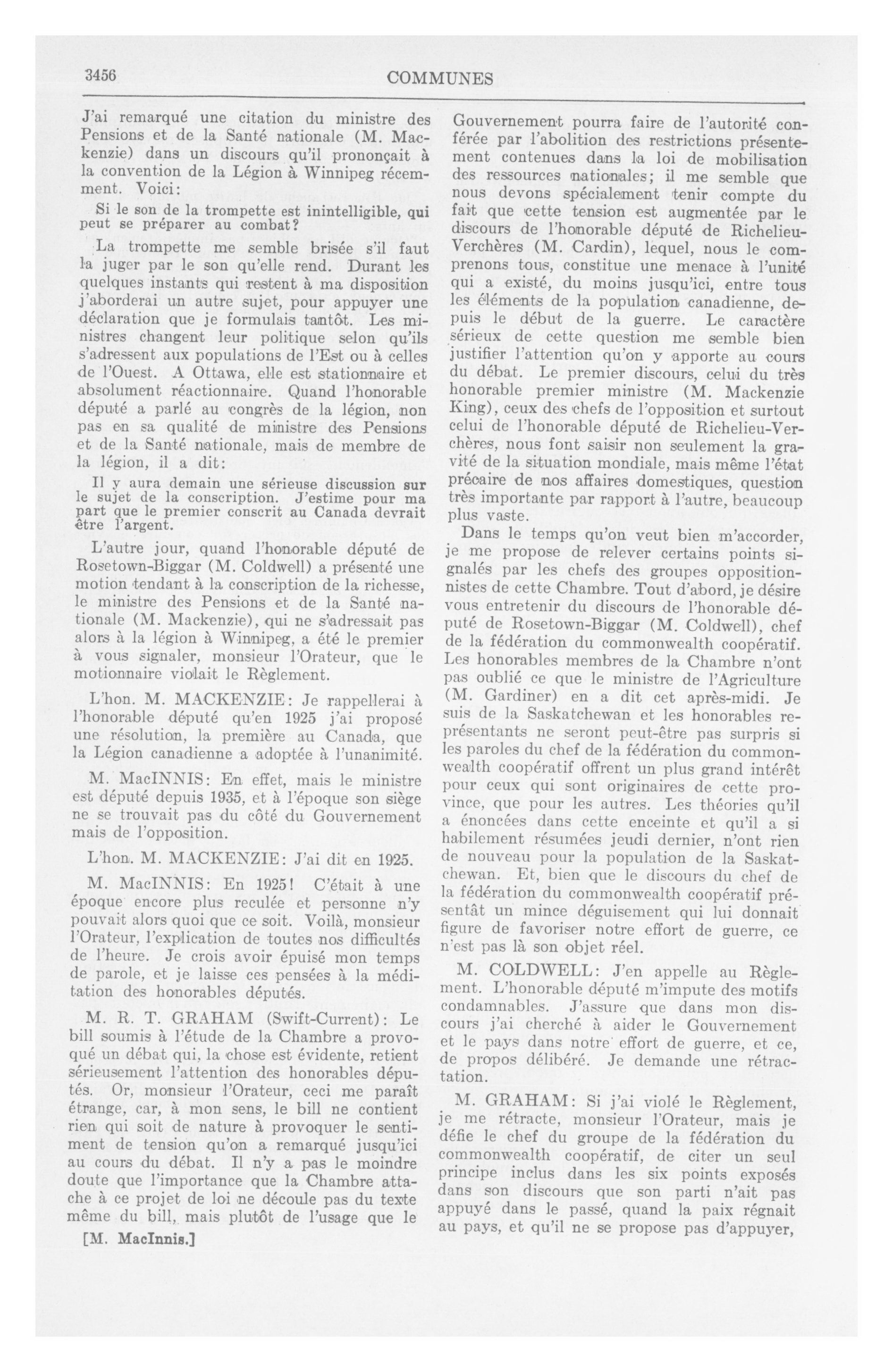 3456

COMMUNES

J'ai remarqué une citation du ministre des Pensions et de la Santé nationale (M. Mackenzie) dans un discours qu'il prononçait à la convention de la Légion à Winnipeg récemment. Voici:

Si le son de la trompette est inintelligible, qui peut se préparer au combat?

La trompette me semble brisée s'il faut la juger par le son qu'elle rend. Durant les quelques instants qui restent à ma disposition j'aborderai un autre sujet, pour appuyer une déclaration que je formulais tantôt. Les ministres changent leur politique selon qu'ils s'adressent aux populations de l'Est ou à celles de l'Ouest. A Ottawa, elle est stationnaire et absolument réactionnaire. Quand l'honorable député a parlé au congrès de la légion, non pas en sa qualité de ministre des Pensions et de la Santé nationale, mais de membre de la légion, il a dit:

Il y aura demain une sérieuse discussion sur le sujet de la conscription. J'estime pour ma part que le premier conscrit au Canada devrait être l'argent.

L'autre jour, quand l'honorable député de Rosetown-Biggar (M. Coldwell) a présenté une motion tendant à la conscription de la richesse, le ministre des Pensions et de la Santé nationale (M. Mackenzie), qui ne s'adressait pas alors à la légion à Winnipeg, a été le premier à vous signaler, monsieur l'Orateur, que le motionnaire violait le Règlement.

L'hon. M. MACKENZIE: Je rappellerai à l'honorable député qu'en 1925 j'ai proposé une résolution, la première au Canada, que la Légion canadienne a adoptée à l'unanimité.

M. MacINNIS: En effet, mais le ministre est député depuis 1935, et à l'époque son siège ne se trouvait pas du côté du Gouvernement mais de l'opposition.

L'hon. M. MACKENZIE: J'ai dit en 1925.

M. MacINNIS: En 1925! C'était à une époque encore plus reculée et personne n'y pouvait alors quoi que ce soit. Voilà, monsieur l'Orateur, l'explication de toutes nos difficultés de l'heure. Je crois avoir épuisé mon temps de parole, et je laisse ces pensées à la méditation des honorables députés.

M. R. T. GRAHAM (Swift-Current): Le bill soumis à l'étude de la Chambre a provoqué un débat qui, la chose est évidente, retient sérieusement l'attention des honorables députés. Or, monsieur l'Orateur, ceci me paraît étrange, car, à mon sens, le bill ne contient rien qui soit de nature à provoquer le sentiment de tension qu'on a remarqué jusqu'ici au cours du débat. Il n'y a pas le moindre doute que l'importance que la Chambre attache à ce projet de loi ne découle pas du texte même du bill, mais plutôt de l'usage que le

[M. MacInnis.]

Gouvernement pourra faire de l'autorité conférée par l'abolition des restrictions présentement contenues dans la loi de mobilisation des ressources nationales; il me semble que nous devons spécialement tenir compte du fait que cette tension est augmentée par le discours de l'honorable député de Richelieu-Verchères (M. Cardin), lequel, nous le comprenons tous, constitue une menace à l'unité qui a existé, du moins jusqu'ici, entre tous les éléments de la population canadienne, depuis le début de la guerre. Le caractère sérieux de cette question me semble bien justifier l'attention qu'on y apporte au cours du débat. Le premier discours, celui du très honorable premier ministre (M. Mackenzie King), ceux des chefs de l'opposition et surtout celui de l'honorable député de Richelieu-Verchères, nous font saisir non seulement la gravité de la situation mondiale, mais même l'état précaire de nos affaires domestiques, question très importante par rapport à l'autre, beaucoup plus vaste.

Dans le temps qu'on veut bien m'accorder, je me propose de relever certains points signalés par les chefs des groupes oppositionnistes de cette Chambre. Tout d'abord, je désire vous entretenir du discours de l'honorable député de Rosetown-Biggar (M. Coldwell), chef de la fédération du commonwealth coopératif. Les honorables membres de la Chambre n'ont pas oublié ce que le ministre de l'Agriculture (M. Gardiner) en a dit cet après-midi. Je suis de la Saskatchewan et les honorables représentants ne seront peut-être pas surpris si les paroles du chef de la fédération du commonwealth coopératif offrent un plus grand intérêt pour ceux qui sont originaires de cette province, que pour les autres. Les théories qu'il a énoncées dans cette enceinte et qu'il a si habilement résumées jeudi dernier, n'ont rien de nouveau pour la population de la Saskatchewan. Et, bien que le discours du chef de la fédération du commonwealth coopératif présentât un mince déguisement qui lui donnait figure de favoriser notre effort de guerre, ce n'est pas là son objet réel.

M. COLDWELL: J'en appelle au Règlement. L'honorable député m'impute des motifs condamnables. J'assure que dans mon discours j'ai cherché à aider le Gouvernement et le pays dans notre effort de guerre, et ce, de propos délibéré. Je demande une rétractation.

M. GRAHAM: Si j'ai violé le Règlement, je me rétracte, monsieur l'Orateur, mais je défie le chef du groupe de la fédération du commonwealth coopératif, de citer un seul principe inclus dans les six points exposés dans son discours que son parti n'ait pas appuyé dans le passé, quand la paix régnait au pays, et qu'il ne se propose pas d'appuyer,